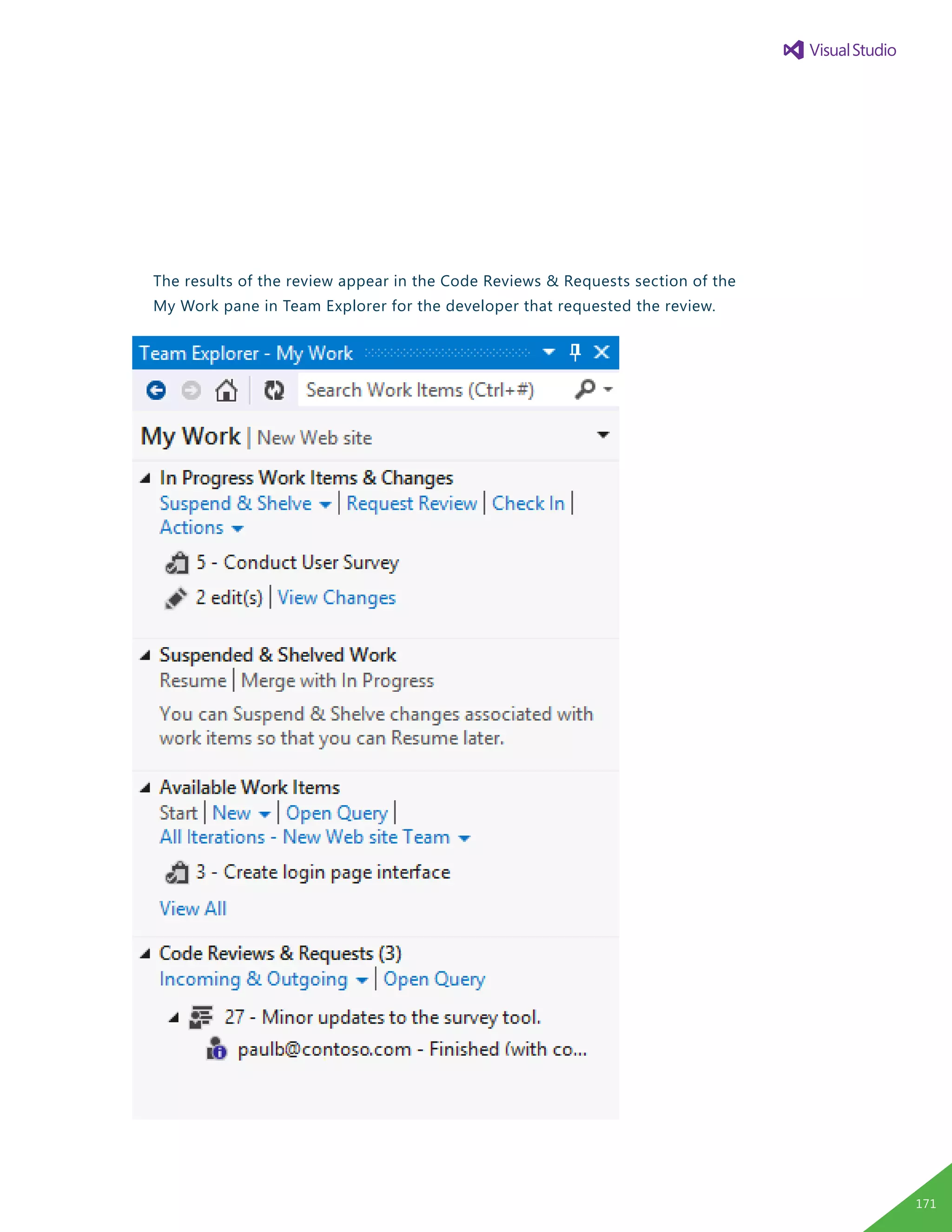 Visual Studio

The results of the review appear in the Code Reviews & Requests section of the My Work pane in Team Explorer for the developer that requested the review.

Team Explorer - My Work

Search Work Items (Ctrl+#)

My Work | New Web site

In Progress Work Items & Changes
Suspend & Shelve | Request Review | Check In | Actions

5 - Conduct User Survey

2 edit(s) | View Changes

Suspended & Shelved Work
Resume | Merge with In Progress

You can Suspend & Shelve changes associated with work items so that you can Resume later.

Available Work Items
Start | New | Open Query | All Iterations - New Web site Team

3 - Create login page interface

View All

Code Reviews & Requests (3)
Incoming & Outgoing | Open Query

27 - Minor updates to the survey tool.

paulb@contoso.com - Finished (with co...

171